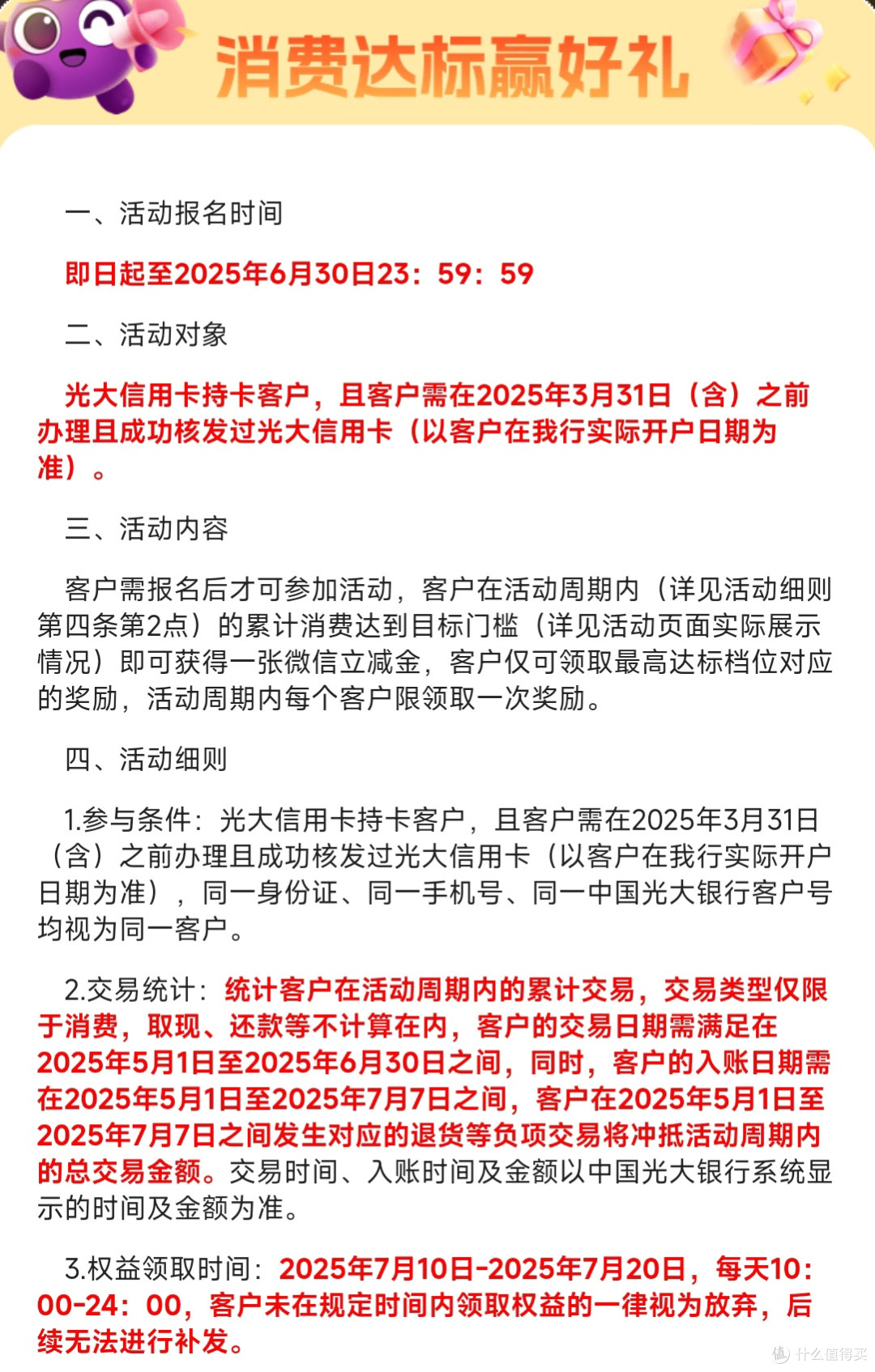 消费达标赢好礼

一、活动报名时间

即日起至2025年6月30日23：59：59

二、活动对象

光大信用卡持卡客户，且客户需在2025年3月31日（含）之前办理且成功核发过光大信用卡（以客户在我行实际开户日期为准）。

三、活动内容

客户需报名后才可参加活动，客户在活动周期内（详见活动细则第四条第2点）的累计消费达到目标门槛（详见活动页面实际展示情况）即可获得一张微信立减金，客户仅可领取最高达标档位对应的奖励，活动周期内每个客户限领取一次奖励。

四、活动细则

1.参与条件：光大信用卡持卡客户，且客户需在2025年3月31日（含）之前办理且成功核发过光大信用卡（以客户在我行实际开户日期为准），同一身份证、同一手机号、同一中国光大银行客户号均视为同一客户。

2.交易统计：统计客户在活动周期内的累计交易，交易类型仅限于消费，取现、还款等不计算在内，客户的交易日期需满足在2025年5月1日至2025年6月30日之间，同时，客户的入账日期需在2025年5月1日至2025年7月7日之间，客户在2025年5月1日至2025年7月7日之间发生对应的退货等负项交易将冲抵活动周期内的总交易金额。交易时间、入账时间及金额以中国光大银行系统显示的时间及金额为准。

3.权益领取时间：2025年7月10日-2025年7月20日，每天10：00-24：00，客户未在规定时间内领取权益的一律视为放弃，后续无法进行补发。

什么值得买